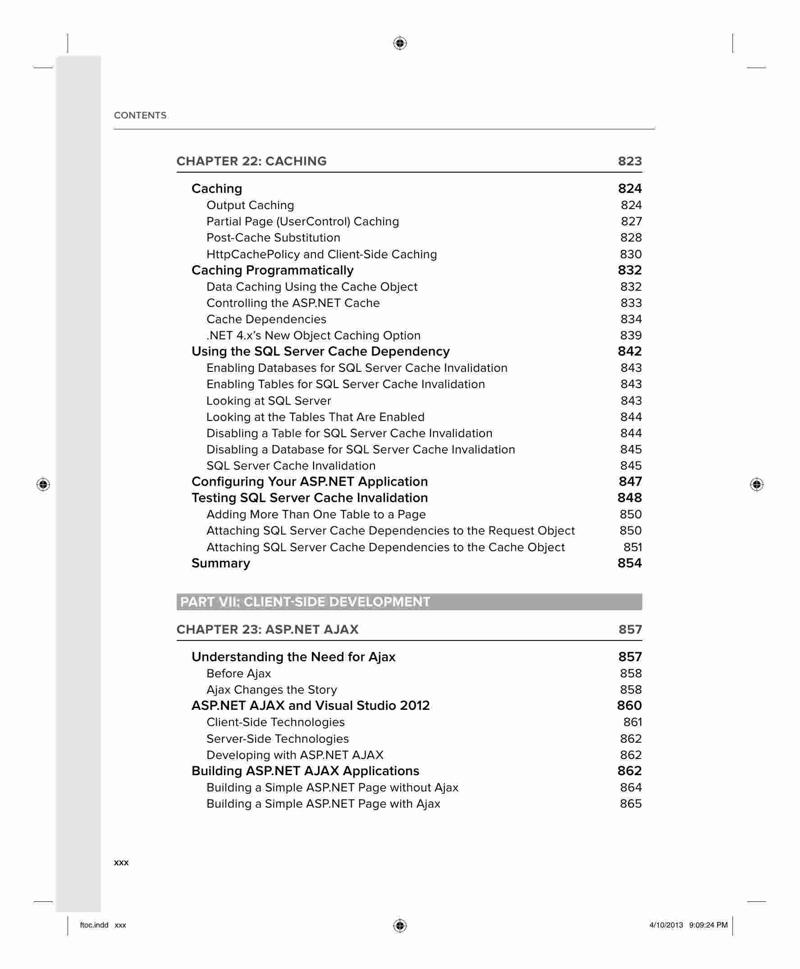 CONTENTS

CHAPTER 22: CACHING 823

Caching 824
Output Caching 824
Partial Page (UserControl) Caching 827
Post-Cache Substitution 828
HttpCachePolicy and Client-Side Caching 830
Caching Programmatically 832
Data Caching Using the Cache Object 832
Controlling the ASP.NET Cache 833
Cache Dependencies 834
.NET 4.x's New Object Caching Option 839
Using the SQL Server Cache Dependency 842
Enabling Databases for SQL Server Cache Invalidation 843
Enabling Tables for SQL Server Cache Invalidation 843
Looking at SQL Server 843
Looking at the Tables That Are Enabled 844
Disabling a Table for SQL Server Cache Invalidation 844
Disabling a Database for SQL Server Cache Invalidation 845
SQL Server Cache Invalidation 845
Configuring Your ASP.NET Application 847
Testing SQL Server Cache Invalidation 848
Adding More Than One Table to a Page 850
Attaching SQL Server Cache Dependencies to the Request Object 850
Attaching SQL Server Cache Dependencies to the Cache Object 851
Summary 854

PART VII: CLIENT-SIDE DEVELOPMENT

CHAPTER 23: ASP.NET AJAX 857

Understanding the Need for Ajax 857
Before Ajax 858
Ajax Changes the Story 858
ASP.NET AJAX and Visual Studio 2012 860
Client-Side Technologies 861
Server-Side Technologies 862
Developing with ASP.NET AJAX 862
Building ASP.NET AJAX Applications 862
Building a Simple ASP.NET Page without Ajax 864
Building a Simple ASP.NET Page with Ajax 865

xxx

ftoc.indd xxx 4/10/2013 9:09:24 PM